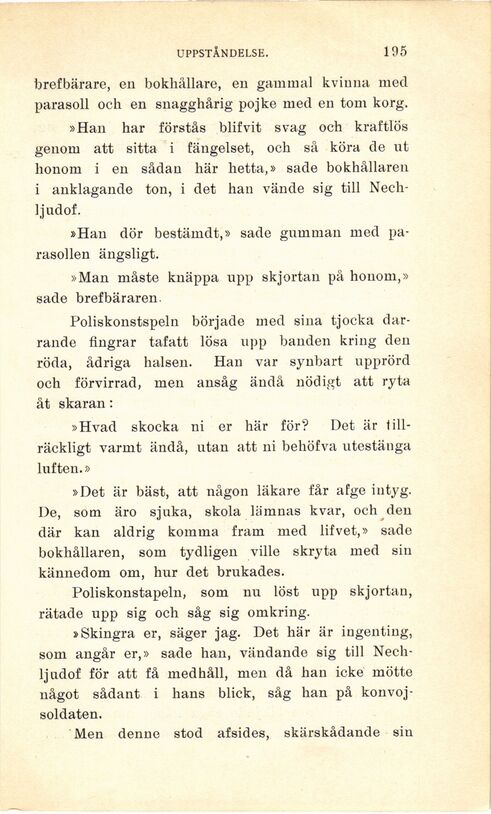 UPPSTÅNDELSE. 195

brefbärare, en bokhållare, en gammal kvinna med parasoll och en snagghårig pojke med en tom korg.

»Han har förstås blifvit svag och kraftlös genom att sitta i fängelset, och så köra de ut honom i en sådan här hetta,» sade bokhållaren i anklagande ton, i det han vände sig till Nechljudof.

»Han dör bestämdt,» sade gumman med parasollen ängsligt.

»Man måste knäppa upp skjortan på honom,» sade brefbäraren.

Poliskonstspeln började med sina tjocka darrande fingrar tafatt lösa upp banden kring den röda, ådriga halsen. Han var synbart upprörd och förvirrad, men ansåg ändå nödigt att ryta åt skaran:

»Hvad skocka ni er här för? Det är tillräckligt varmt ändå, utan att ni behöfva utestänga luften.»

»Det är bäst, att någon läkare får afge intyg. De, som äro sjuka, skola lämnas kvar, och den där kan aldrig komma fram med lifvet,» sade bokhållaren, som tydligen ville skryta med sin kännedom om, hur det brukades.

Poliskonstapeln, som nu löst upp skjortan, rätade upp sig och såg sig omkring.

»Skingra er, säger jag. Det här är ingenting, som angår er,» sade han, vändande sig till Nechljudof för att få medhåll, men då han icke mötte något sådant i hans blick, såg han på konvojsoldaten.

Men denne stod afsides, skärskådande sin